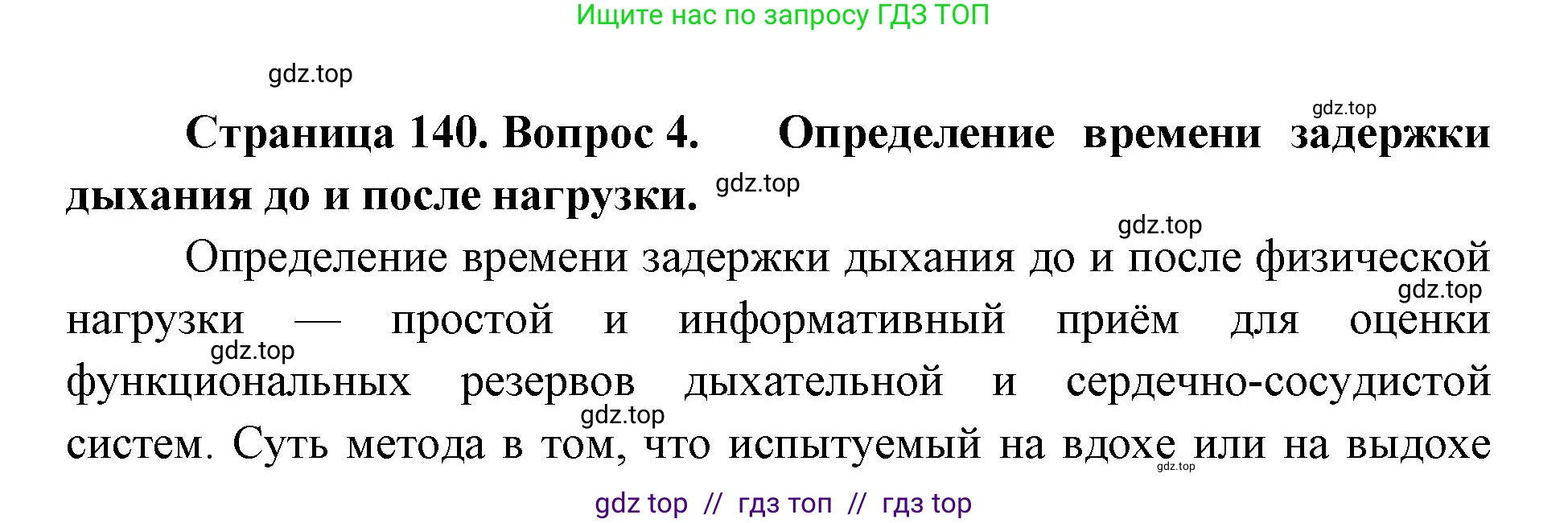 Ищите нас по запросу ГДЗ ТОП

gdz.top

gdz.top

**Страница 140. Вопрос 4. Определение времени задержки дыхания до и после нагрузки.** gdz.top

gdz.top

Определение времени задержки дыхания до и после физической gdz.top нагрузки — простой и информативный приём для оценки gdz.top функциональных резервов дыхательной и сердечно-сосудистой gdz.top систем. Суть метода в том, что испытуемый на вдохе или на выдохе gdz.top

gdz top // гдз топ // гдз top